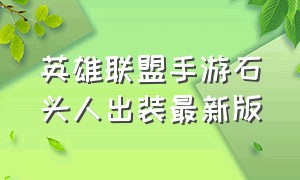 英雄联盟手游石头人出装最新版